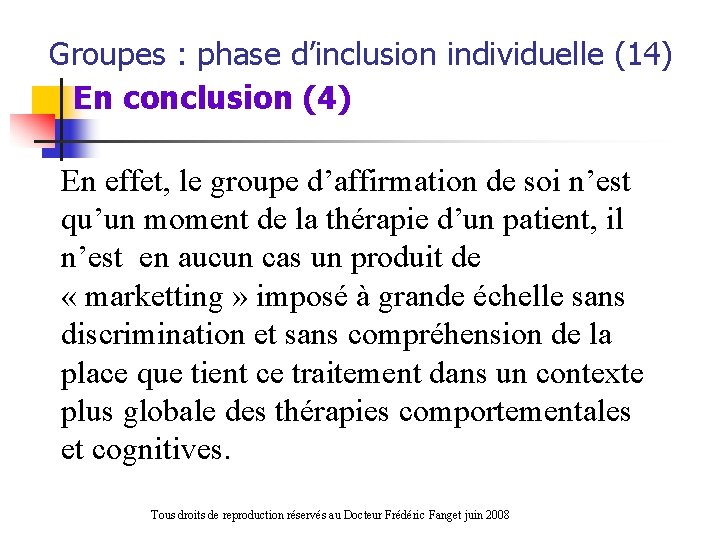 Groupes : phase d'inclusion individuelle (14)

En conclusion (4)

En effet, le groupe d'affirmation de soi n'est qu'un moment de la thérapie d'un patient, il n'est en aucun cas un produit de « marketting » imposé à grande échelle sans discrimination et sans compréhension de la place que tient ce traitement dans un contexte plus globale des thérapies comportementales et cognitives.

Tous droits de reproduction réservés au Docteur Frédéric Fanget juin 2008